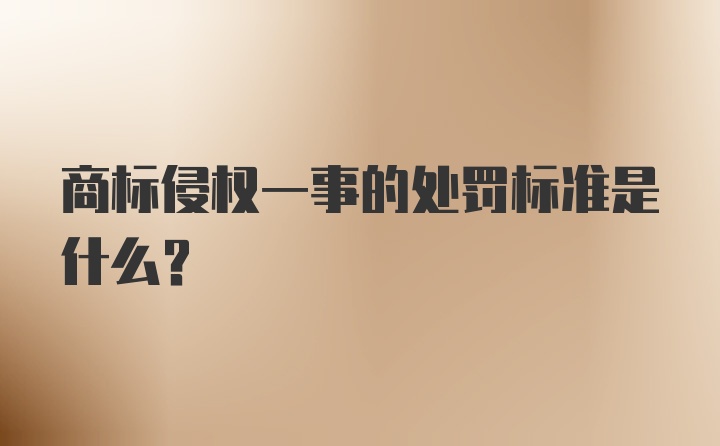 商标侵权一事的处罚标准是什么？